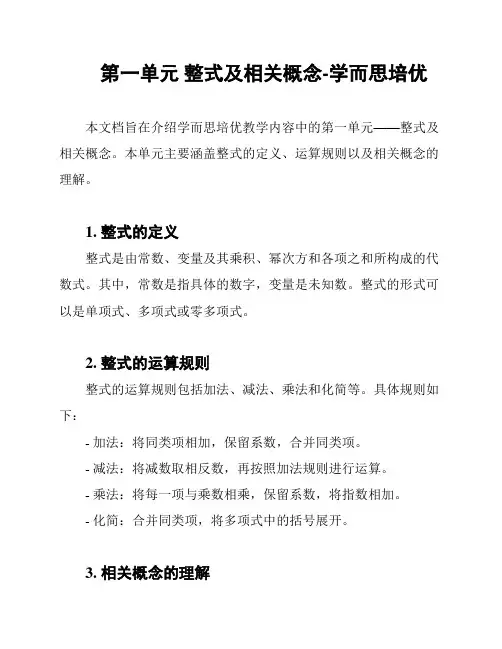 第一单元 整式及相关概念-学而思培优

本文档旨在介绍学而思培优教学内容中的第一单元——整式及相关概念。本单元主要涵盖整式的定义、运算规则以及相关概念的理解。

1. 整式的定义

整式是由常数、变量及其乘积、幂次方和各项之和所构成的代数式。其中，常数是指具体的数字，变量是未知数。整式的形式可以是单项式、多项式或零多项式。

2. 整式的运算规则

整式的运算规则包括加法、减法、乘法和化简等。具体规则如下：

- 加法：将同类项相加，保留系数，合并同类项。

- 减法：将减数取相反数，再按照加法规则进行运算。

- 乘法：将每一项与乘数相乘，保留系数，将指数相加。

- 化简：合并同类项，将多项式中的括号展开。

3. 相关概念的理解